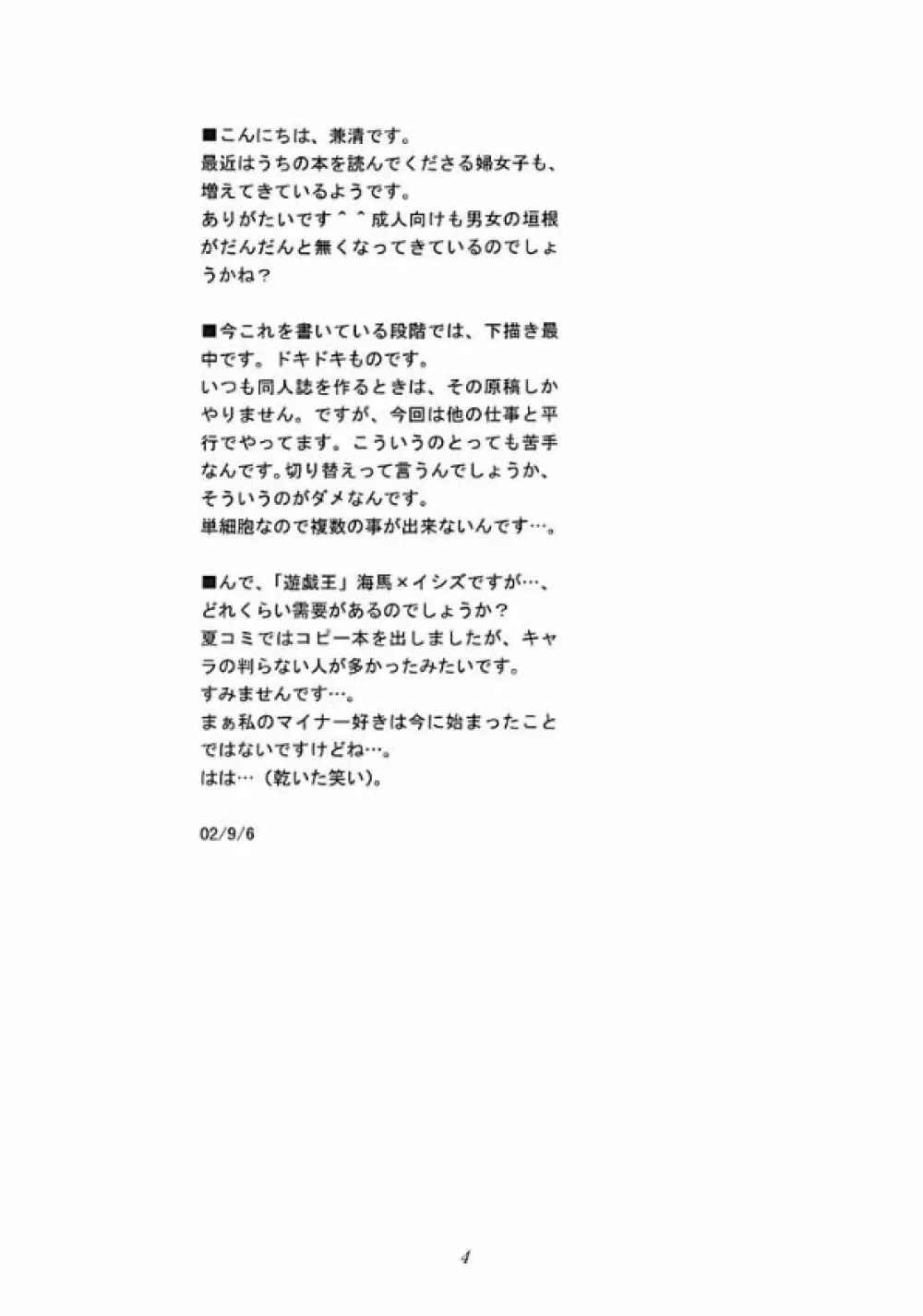 ■こんにちは、兼清です。
最近はうちの本を読んでくださる婦女子も、増えてきているようです。
ありがたいです＾＾成人向けも男女の垣根がだんだんと無くなってきているのでしょうかね？

■今これを書いている段階では、下描き最中です。ドキドキものです。
いつも同人誌を作るときは、その原稿しかやりません。ですが、今回は他の仕事と平行でやってます。こういうのとっても苦手なんです。切り替えって言うんでしょうか、そういうのがダメなんです。
単細胞なので複数の事が出来ないんです…。

■んで、「遊戯王」海馬×イシズですが…、どれくらい需要があるのでしょうか？
夏コミではコピー本を出しましたが、キャラの判らない人が多かったみたいです。
すみませんです…。
まぁ私のマイナー好きは今に始まったことではないですけどね…。
はは…（乾いた笑い）。

02/9/6

4